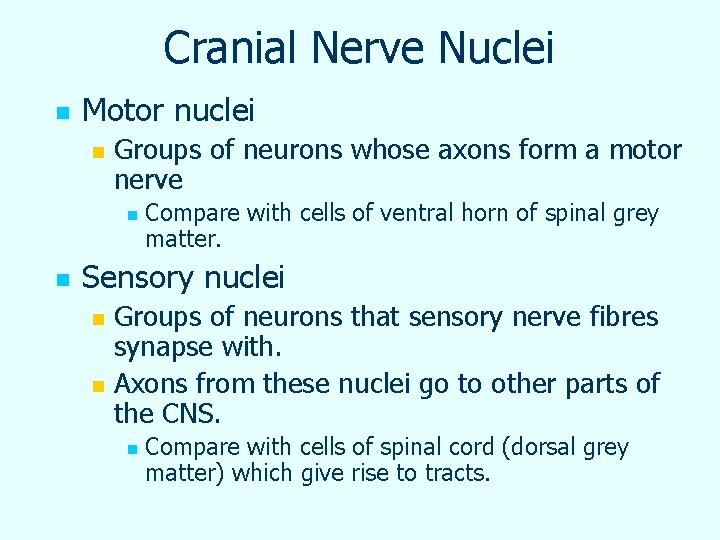 Cranial Nerve Nuclei

Motor nuclei

Groups of neurons whose axons form a motor nerve

Compare with cells of ventral horn of spinal grey matter.

Sensory nuclei

Groups of neurons that sensory nerve fibres synapse with.

Axons from these nuclei go to other parts of the CNS.

Compare with cells of spinal cord (dorsal grey matter) which give rise to tracts.